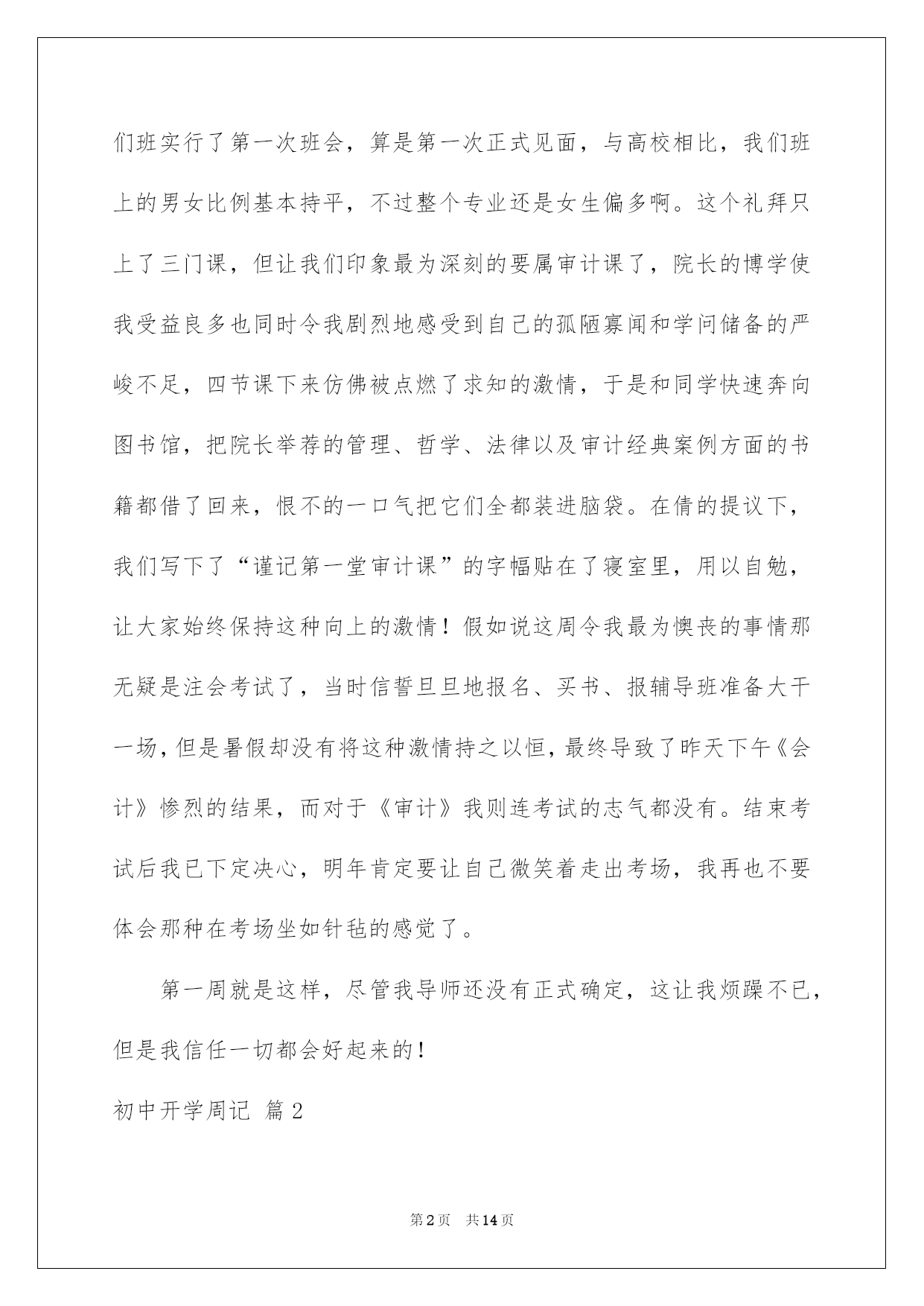 们班实行了第一次班会，算是第一次正式见面，与高校相比，我们班上的男女比例基本持平，不过整个专业还是女生偏多啊。这个礼拜只上了三门课，但让我们印象最为深刻的要属审计课了，院长的博学使我受益良多也同时令我剧烈地感受到自己的孤陋寡闻和学问储备的严峻不足，四节课下来仿佛被点燃了求知的激情，于是和同学快速奔向图书馆，把院长举荐的管理、哲学、法律以及审计经典案例方面的书籍都借了回来，恨不的一口气把它们全都装进脑袋。在倩的提议下，我们写下了“谨记第一堂审计课”的字幅贴在了寝室里，用以自勉，让大家始终保持这种向上的激情！假如说这周令我最为懊丧的事情那无疑是注会考试了，当时信誓旦旦地报名、买书、报辅导班准备大干一场，但是暑假却没有将这种激情持之以恒，最终导致了昨天下午《会计》惨烈的结果，而对于《审计》我则连考试的志气都没有。结束考试后我已下定决心，明年肯定要让自己微笑着走出考场，我再也不要体会那种在考场坐如针毡的感觉了。

第一周就是这样，尽管我导师还没有正式确定，这让我烦躁不已，但是我信任一切都会好起来的！

初中开学周记 篇2

第2页 共14页